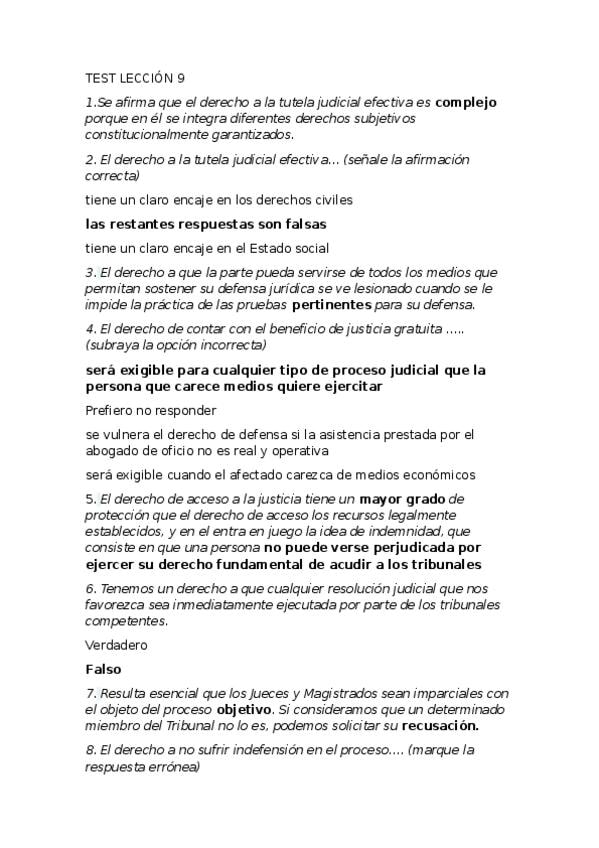 TEST LECCIÓN 9

1.Se afirma que el derecho a la tutela judicial efectiva es complejo porque en él se integra diferentes derechos subjetivos constitucionalmente garantizados.

2. El derecho a la tutela judicial efectiva... (señale la afirmación correcta)

tiene un claro encaje en los derechos civiles

las restantes respuestas son falsas

tiene un claro encaje en el Estado social

3. El derecho a que la parte pueda servirse de todos los medios que permitan sostener su defensa jurídica se ve lesionado cuando se le impide la práctica de las pruebas pertinentes para su defensa.

4. El derecho de contar con el beneficio de justicia gratuita ..... (subraya la opción incorrecta)

será exigible para cualquier tipo de proceso judicial que la persona que carece medios quiere ejercitar

Prefiero no responder

se vulnera el derecho de defensa si la asistencia prestada por el abogado de oficio no es real y operativa

será exigible cuando el afectado carezca de medios económicos

5. El derecho de acceso a la justicia tiene un mayor grado de protección que el derecho de acceso los recursos legalmente establecidos, y en el entra en juego la idea de indemnidad, que consiste en que una persona no puede verse perjudicada por ejercer su derecho fundamental de acudir a los tribunales

6. Tenemos un derecho a que cualquier resolución judicial que nos favorezca sea inmediatamente ejecutada por parte de los tribunales competentes.

Verdadero

Falso

7. Resulta esencial que los Jueces y Magistrados sean imparciales con el objeto del proceso objetivo. Si consideramos que un determinado miembro del Tribunal no lo es, podemos solicitar su recusación.

8. El derecho a no sufrir indefensión en el proceso.... (marque la respuesta errónea)